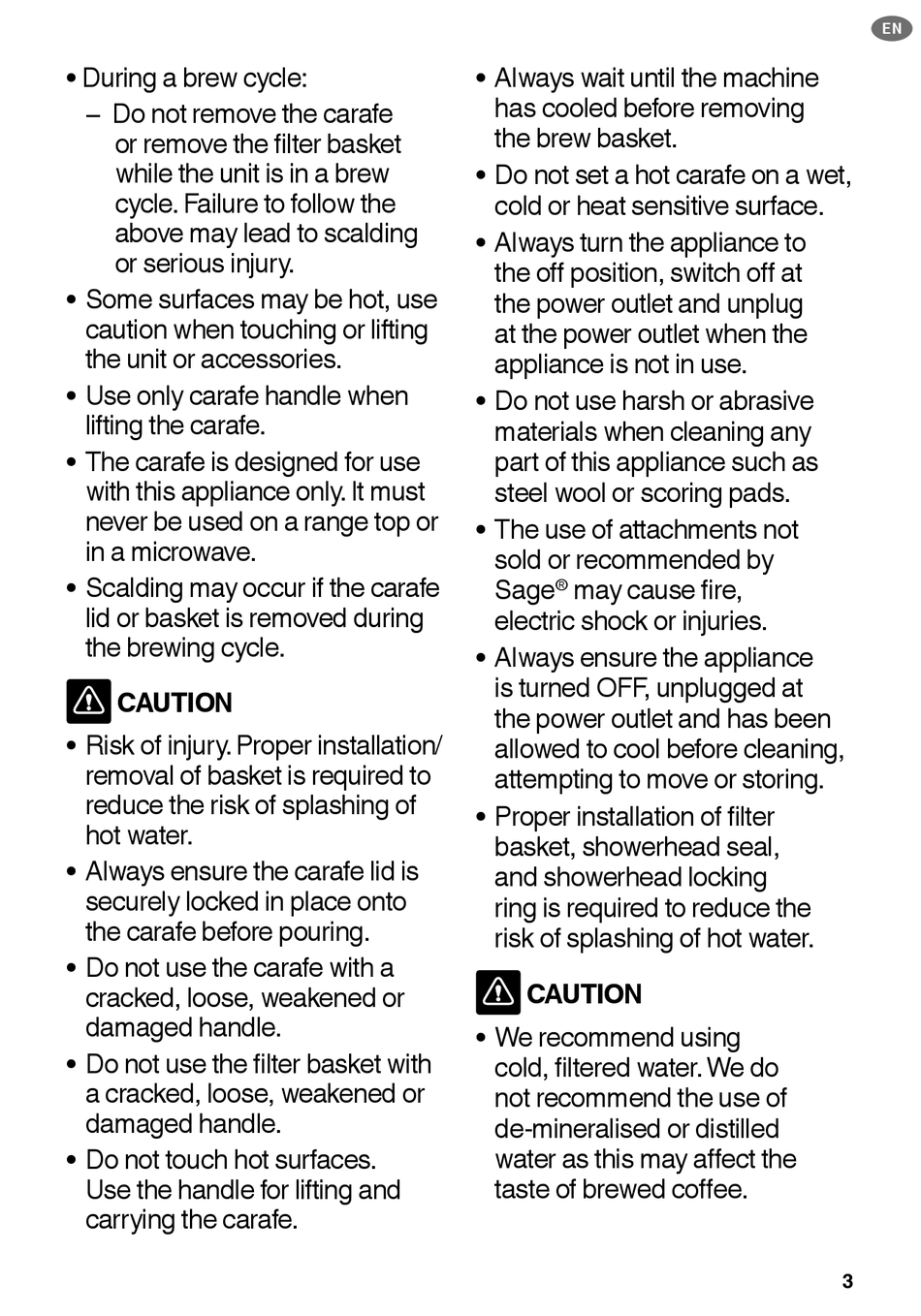 EN

• During a brew cycle:
– Do not remove the carafe or remove the filter basket while the unit is in a brew cycle. Failure to follow the above may lead to scalding or serious injury.

• Some surfaces may be hot, use caution when touching or lifting the unit or accessories.

• Use only carafe handle when lifting the carafe.

• The carafe is designed for use with this appliance only. It must never be used on a range top or in a microwave.

• Scalding may occur if the carafe lid or basket is removed during the brewing cycle.

CAUTION

• Risk of injury. Proper installation/ removal of basket is required to reduce the risk of splashing of hot water.

• Always ensure the carafe lid is securely locked in place onto the carafe before pouring.

• Do not use the carafe with a cracked, loose, weakened or damaged handle.

• Do not use the filter basket with a cracked, loose, weakened or damaged handle.

• Do not touch hot surfaces. Use the handle for lifting and carrying the carafe.

• Always wait until the machine has cooled before removing the brew basket.

• Do not set a hot carafe on a wet, cold or heat sensitive surface.

• Always turn the appliance to the off position, switch off at the power outlet and unplug at the power outlet when the appliance is not in use.

• Do not use harsh or abrasive materials when cleaning any part of this appliance such as steel wool or scoring pads.

• The use of attachments not sold or recommended by Sage® may cause fire, electric shock or injuries.

• Always ensure the appliance is turned OFF, unplugged at the power outlet and has been allowed to cool before cleaning, attempting to move or storing.

• Proper installation of filter basket, showerhead seal, and showerhead locking ring is required to reduce the risk of splashing of hot water.

CAUTION

• We recommend using cold, filtered water. We do not recommend the use of de-mineralised or distilled water as this may affect the taste of brewed coffee.

3